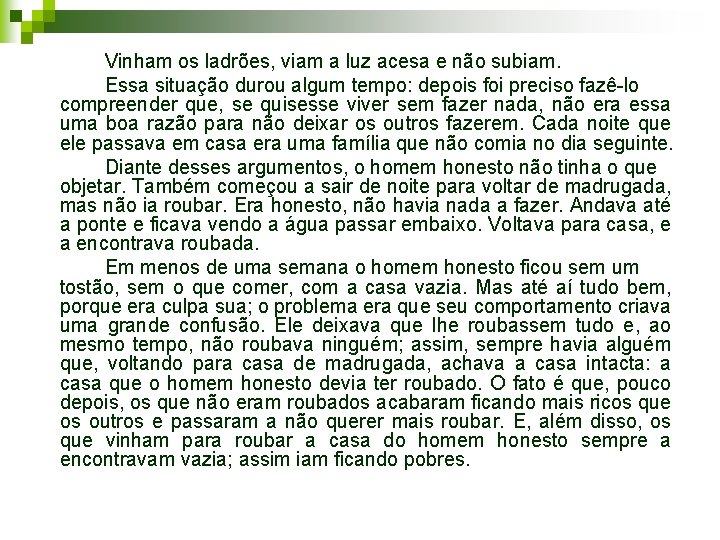 Vinham os ladrões, viam a luz acesa e não subiam.

Essa situação durou algum tempo: depois foi preciso fazê-lo compreender que, se quisesse viver sem fazer nada, não era essa uma boa razão para não deixar os outros fazerem. Cada noite que ele passava em casa era uma família que não comia no dia seguinte.

Diante desses argumentos, o homem honesto não tinha o que objetar. Também começou a sair de noite para voltar de madrugada, mas não ia roubar. Era honesto, não havia nada a fazer. Andava até a ponte e ficava vendo a água passar embaixo. Voltava para casa, e a encontrava roubada.

Em menos de uma semana o homem honesto ficou sem um tostão, sem o que comer, com a casa vazia. Mas até aí tudo bem, porque era culpa sua; o problema era que seu comportamento criava uma grande confusão. Ele deixava que lhe roubassem tudo e, ao mesmo tempo, não roubava ninguém; assim, sempre havia alguém que, voltando para casa de madrugada, achava a casa intacta: a casa que o homem honesto devia ter roubado. O fato é que, pouco depois, os que não eram roubados acabaram ficando mais ricos que os outros e passaram a não querer mais roubar. E, além disso, os que vinham para roubar a casa do homem honesto sempre a encontravam vazia; assim iam ficando pobres.